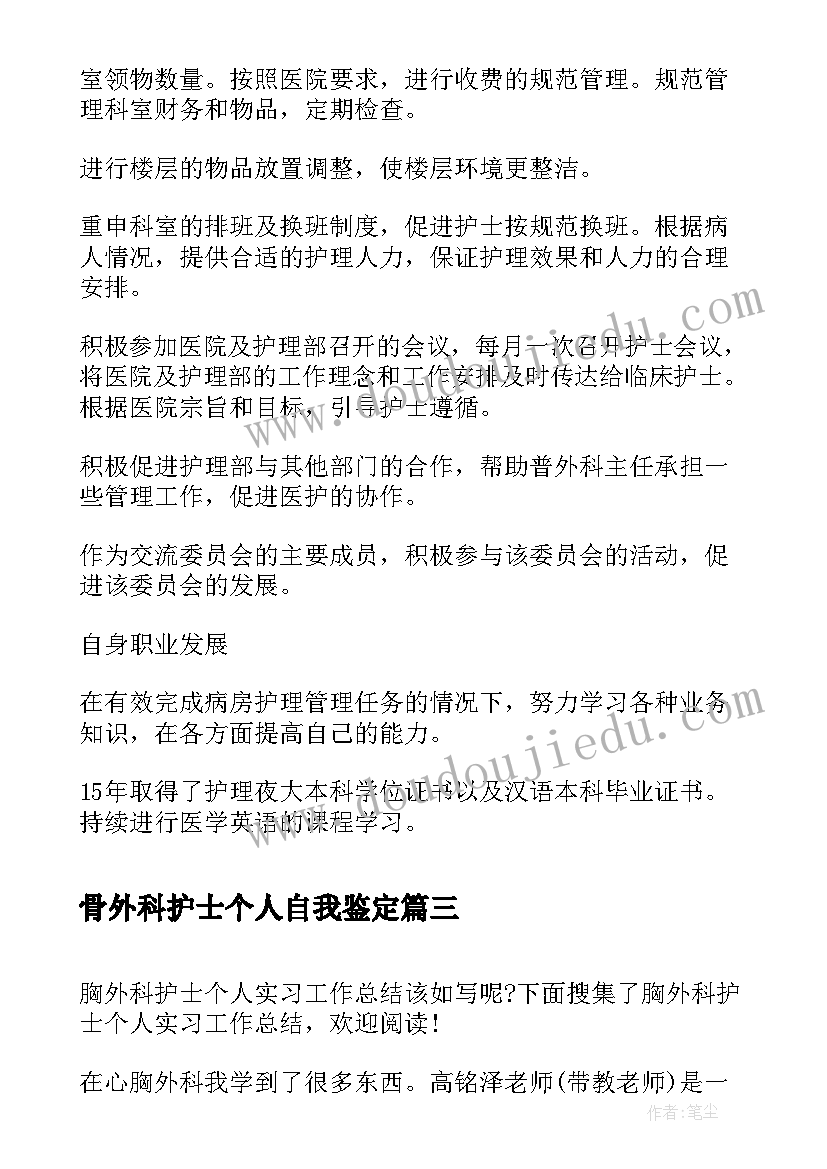 室领物数量。按照医院要求，进行收费的规范管理。规范管理科室财务和物品，定期检查。

进行楼层的物品放置调整，使楼层环境更整洁。

重申科室的排班及换班制度，促进护士按规范换班。根据病人情况，提供合适的护理人力，保证护理效果和人力的合理安排。

积极参加医院及护理部召开的会议，每月一次召开护士会议，将医院及护理部的工作理念和工作安排及时传达给临床护士。根据医院宗旨和目标，引导护士遵循。

积极促进护理部与其他部门的合作，帮助普外科主任承担一些管理工作，促进医护的协作。

作为交流委员会的主要成员，积极参与该委员会的活动，促进该委员会的发展。

自身职业发展

在有效完成病房护理管理任务的情况下，努力学习各种业务知识，在各方面提高自己的能力。

15年取得了护理夜大本科学位证书以及汉语本科毕业证书。持续进行医学英语的课程学习。

骨外科护士个人自我鉴定篇三

胸外科护士个人实习工作总结该如写呢?下面搜集了胸外科护士个人实习工作总结，欢迎阅读！

在心胸外科我学到了很多东西。高铭泽老师(带教老师)是一

www.doudoujiedu.com

作者:笔尘